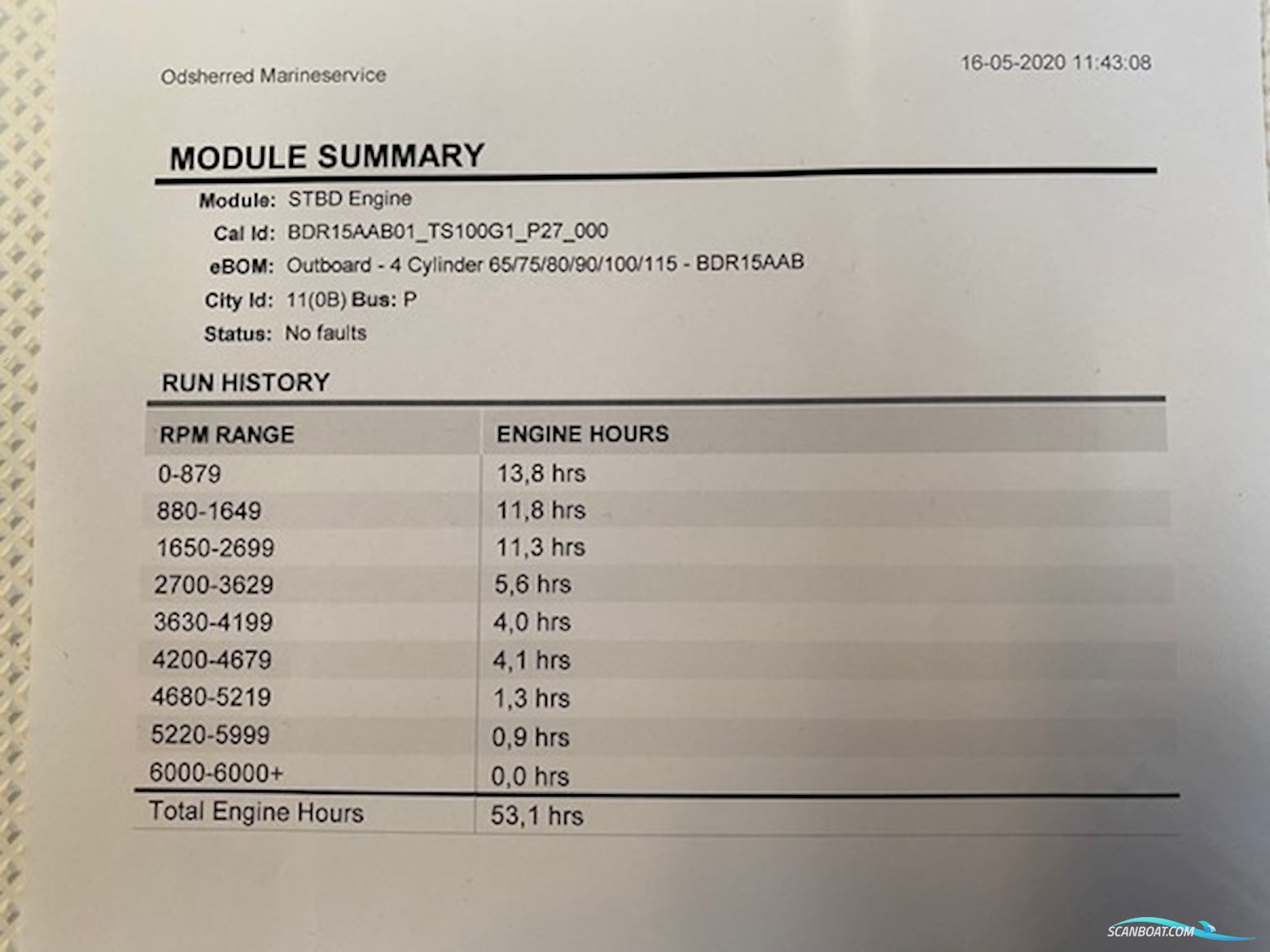 Odsherred Marineservice

16-05-2020 11:43:08

MODULE SUMMARY

Module: STBD Engine
Cal Id: BDR15AAB01_TS100G1_P27_000
eBOM: Outboard - 4 Cylinder 65/75/80/90/100/115 - BDR15AAB
City Id: 11(0B) Bus: P
Status: No faults

RUN HISTORY

| RPM RANGE | ENGINE HOURS |
|---|---|
| 0-879 | 13,8 hrs |
| 880-1649 | 11,8 hrs |
| 1650-2699 | 11,3 hrs |
| 2700-3629 | 5,6 hrs |
| 3630-4199 | 4,0 hrs |
| 4200-4679 | 4,1 hrs |
| 4680-5219 | 1,3 hrs |
| 5220-5999 | 0,9 hrs |
| 6000-6000+ | 0,0 hrs |
| Total Engine Hours | 53,1 hrs |

SCANBOAT.COM